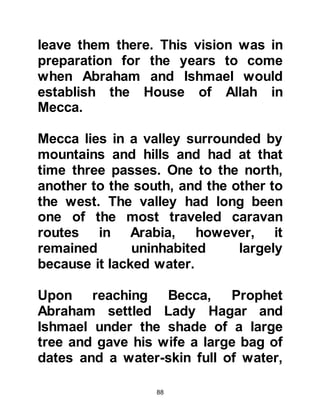 leave them there. This vision was in preparation for the years to come when Abraham and Ishmael would establish the House of Allah in Mecca.

Mecca lies in a valley surrounded by mountains and hills and had at that time three passes. One to the north, another to the south, and the other to the west. The valley had long been one of the most traveled caravan routes in Arabia, however, it remained uninhabited largely because it lacked water.

Upon reaching Becca, Prophet Abraham settled Lady Hagar and Ishmael under the shade of a large tree and gave his wife a large bag of dates and a water-skin full of water,

88